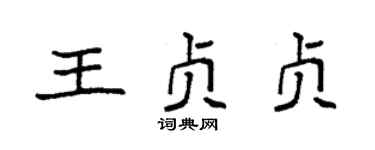 王贞贞

词典网